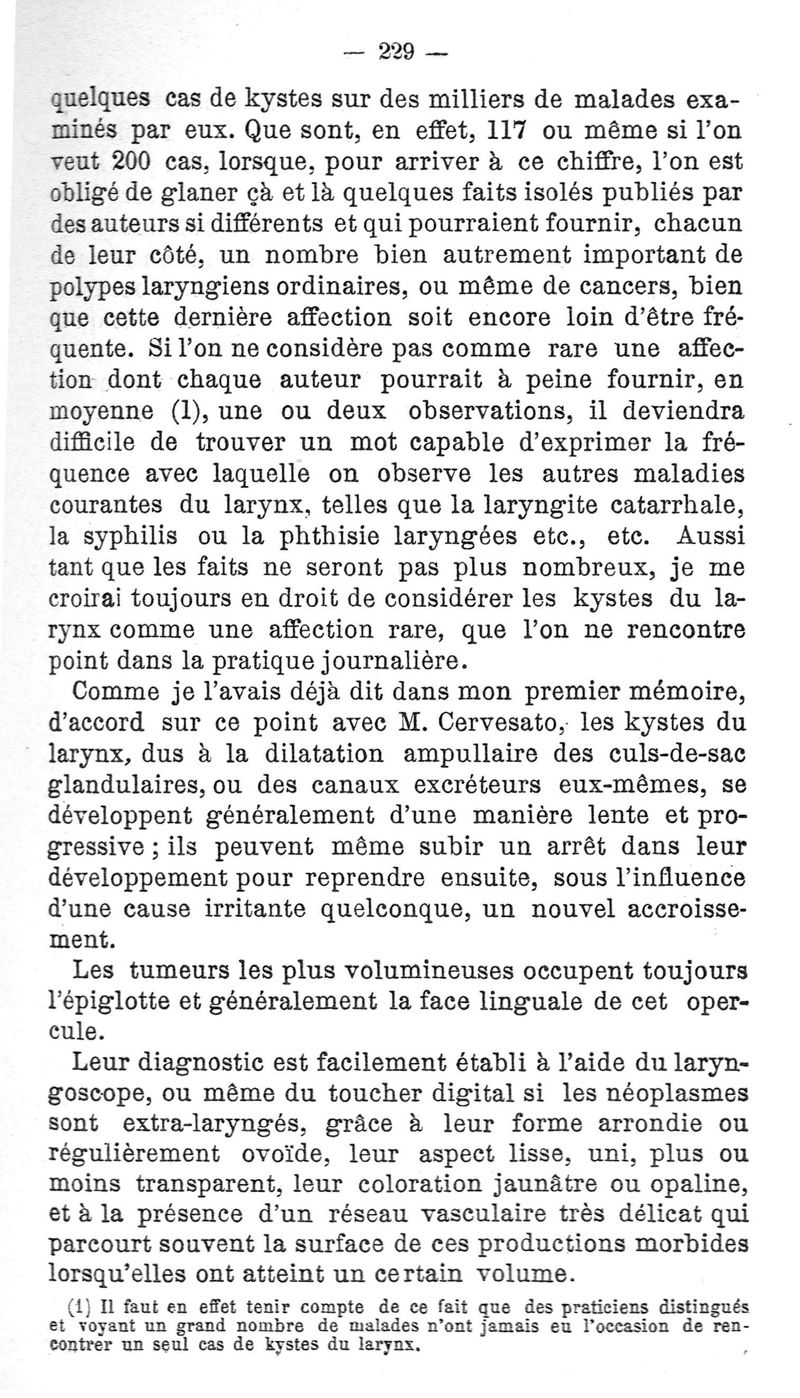 — 229 —

quelques cas de kystes sur des milliers de malades examinés par eux. Que sont, en effet, 117 ou même si l'on veut 200 cas, lorsque, pour arriver à ce chiffre, l'on est obligé de glaner çà et là quelques faits isolés publiés par des auteurs si différents et qui pourraient fournir, chacun de leur côté, un nombre bien autrement important de polypes laryngiens ordinaires, ou même de cancers, bien que cette dernière affection soit encore loin d'être fréquente. Si l'on ne considère pas comme rare une affection dont chaque auteur pourrait à peine fournir, en moyenne (1), une ou deux observations, il deviendra difficile de trouver un mot capable d'exprimer la fréquence avec laquelle on observe les autres maladies courantes du larynx, telles que la laryngite catarrhale, la syphilis ou la phthisie laryngées etc., etc. Aussi tant que les faits ne seront pas plus nombreux, je me croirai toujours en droit de considérer les kystes du larynx comme une affection rare, que l'on ne rencontre point dans la pratique journalière.

Comme je l'avais déjà dit dans mon premier mémoire, d'accord sur ce point avec M. Cervesato, les kystes du larynx, dus à la dilatation ampullaire des culs-de-sac glandulaires, ou des canaux excréteurs eux-mêmes, se développent généralement d'une manière lente et progressive ; ils peuvent même subir un arrêt dans leur développement pour reprendre ensuite, sous l'influence d'une cause irritante quelconque, un nouvel accroissement.

Les tumeurs les plus volumineuses occupent toujours l'épiglotte et généralement la face linguale de cet opercule.

Leur diagnostic est facilement établi à l'aide du laryngoscope, ou même du toucher digital si les néoplasmes sont extra-laryngés, grâce à leur forme arrondie ou régulièrement ovoïde, leur aspect lisse, uni, plus ou moins transparent, leur coloration jaunâtre ou opaline, et à la présence d'un réseau vasculaire très délicat qui parcourt souvent la surface de ces productions morbides lorsqu'elles ont atteint un certain volume.

(1) Il faut en effet tenir compte de ce fait que des praticiens distingués et voyant un grand nombre de malades n'ont jamais eu l'occasion de rencontrer un seul cas de kystes du larynx.